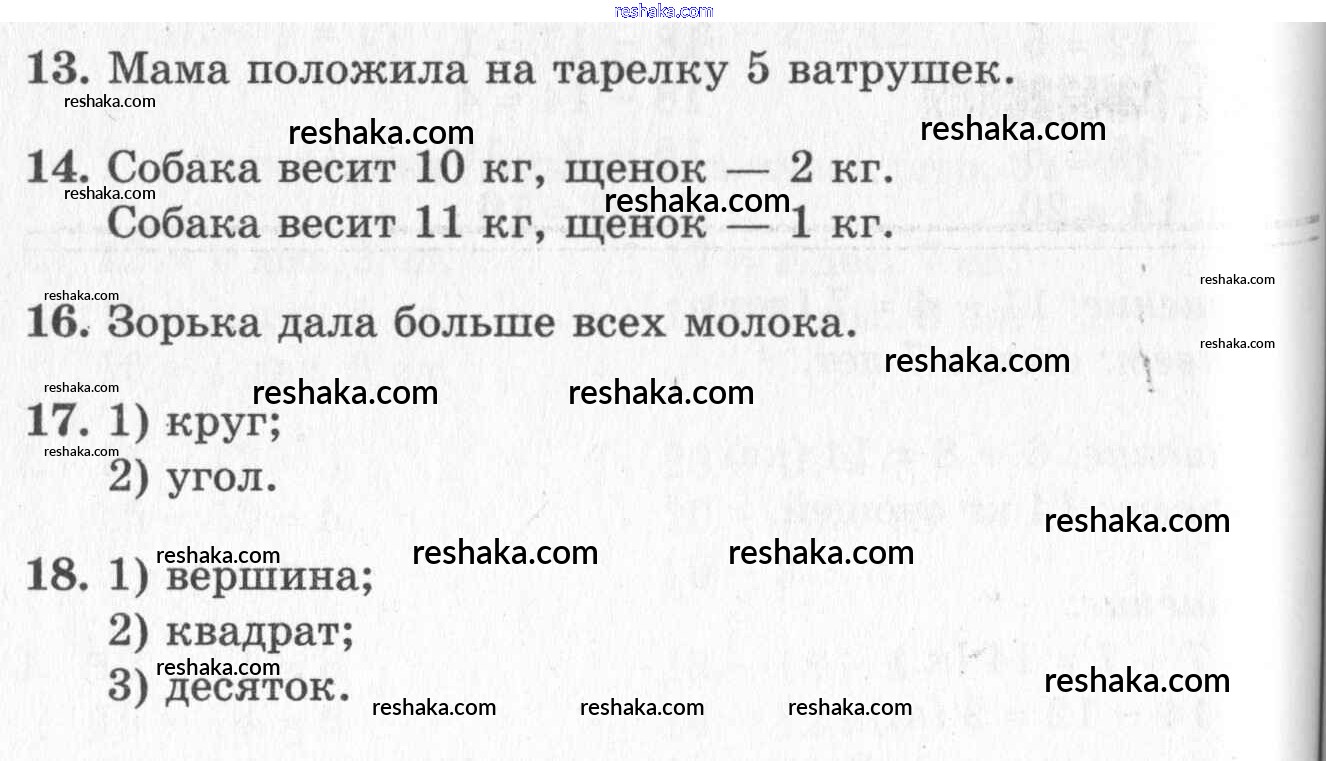 13. Мама положила на тарелку 5 ватрушек.

14. Собака весит 10 кг, щенок — 2 кг.
Собака весит 11 кг, щенок — 1 кг.

16. Зорька дала больше всех молока.

17. 1) круг;
2) угол.

18. 1) вершина;
2) квадрат;
3) десяток.

reshaka.com